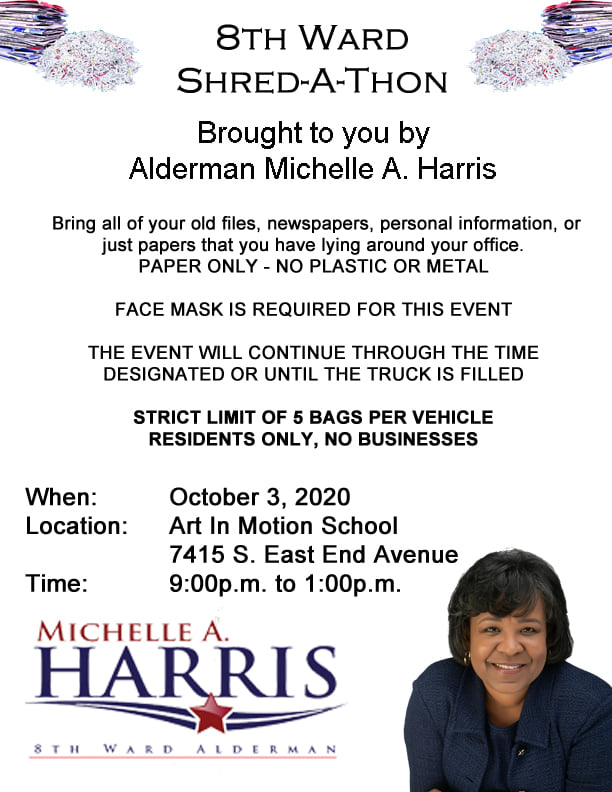 8TH WARD
SHRED-A-THON

Brought to you by
Alderman Michelle A. Harris

Bring all of your old files, newspapers, personal information, or just papers that you have lying around your office.
PAPER ONLY - NO PLASTIC OR METAL

FACE MASK IS REQUIRED FOR THIS EVENT

THE EVENT WILL CONTINUE THROUGH THE TIME DESIGNATED OR UNTIL THE TRUCK IS FILLED

STRICT LIMIT OF 5 BAGS PER VEHICLE
RESIDENTS ONLY, NO BUSINESSES

When: October 3, 2020
Location: Art In Motion School
7415 S. East End Avenue
Time: 9:00p.m. to 1:00p.m.

MICHELLE A.
HARRIS
8TH WARD ALDERMAN